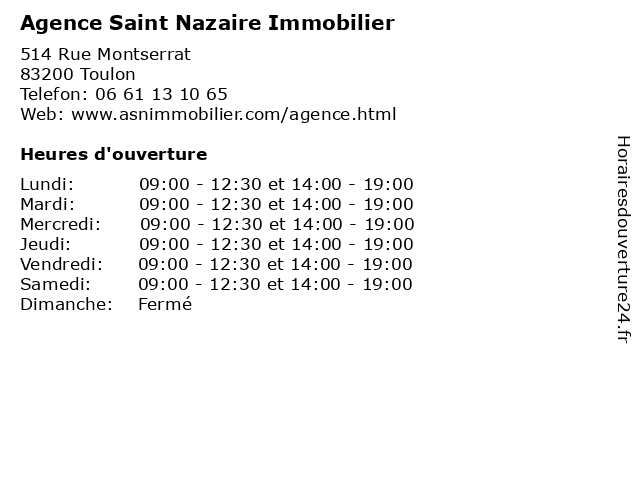 Agence Saint Nazaire Immobilier

514 Rue Montserrat
83200 Toulon
Telefon: 06 61 13 10 65
Web: www.asnimmobilier.com/agence.html

Heures d'ouverture

Lundi: 09:00 - 12:30 et 14:00 - 19:00
Mardi: 09:00 - 12:30 et 14:00 - 19:00
Mercredi: 09:00 - 12:30 et 14:00 - 19:00
Jeudi: 09:00 - 12:30 et 14:00 - 19:00
Vendredi: 09:00 - 12:30 et 14:00 - 19:00
Samedi: 09:00 - 12:30 et 14:00 - 19:00
Dimanche: Fermé

Horairesdouverture24.fr